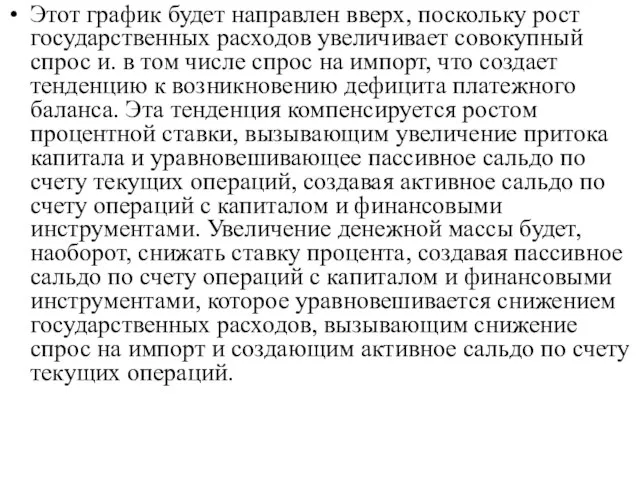 • Этот график будет направлен вверх, поскольку рост государственных расходов увеличивает совокупный спрос и. в том числе спрос на импорт, что создает тенденцию к возникновению дефицита платежного баланса. Эта тенденция компенсируется ростом процентной ставки, вызывающим увеличение притока капитала и уравновешивающее пассивное сальдо по счету текущих операций, создавая активное сальдо по счету операций с капиталом и финансовыми инструментами. Увеличение денежной массы будет, наоборот, снижать ставку процента, создавая пассивное сальдо по счету операций с капиталом и финансовыми инструментами, которое уравновешивается снижением государственных расходов, вызывающим снижение спрос на импорт и создающим активное сальдо по счету текущих операций.